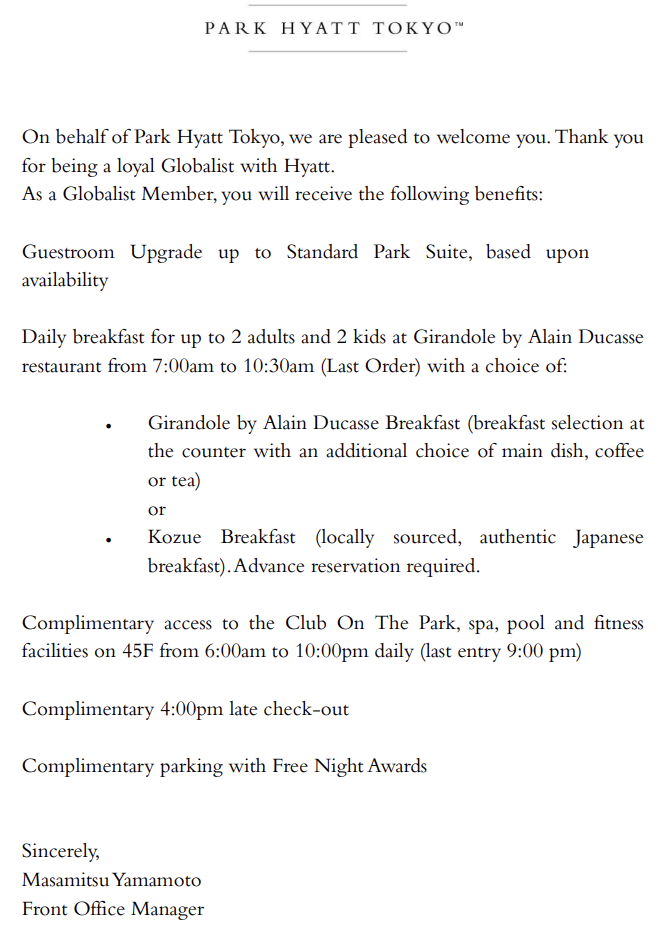 PARK HYATT TOKYO™

On behalf of Park Hyatt Tokyo, we are pleased to welcome you. Thank you for being a loyal Globalist with Hyatt.
As a Globalist Member, you will receive the following benefits:

Guestroom Upgrade up to Standard Park Suite, based upon availability

Daily breakfast for up to 2 adults and 2 kids at Girandole by Alain Ducasse restaurant from 7:00am to 10:30am (Last Order) with a choice of:

• Girandole by Alain Ducasse Breakfast (breakfast selection at the counter with an additional choice of main dish, coffee or tea)
or
• Kozue Breakfast (locally sourced, authentic Japanese breakfast). Advance reservation required.

Complimentary access to the Club On The Park, spa, pool and fitness facilities on 45F from 6:00am to 10:00pm daily (last entry 9:00 pm)

Complimentary 4:00pm late check-out

Complimentary parking with Free Night Awards

Sincerely,
Masamitsu Yamamoto
Front Office Manager